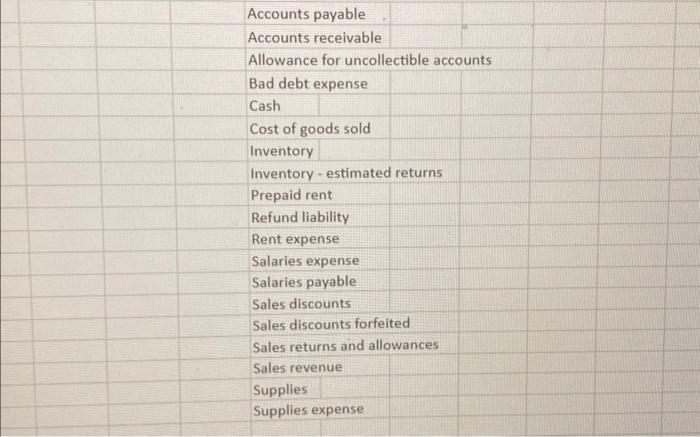 Accounts payable
Accounts receivable
Allowance for uncollectible accounts
Bad debt expense
Cash
Cost of goods sold
Inventory
Inventory - estimated returns
Prepaid rent
Refund liability
Rent expense
Salaries expense
Salaries payable
Sales discounts
Sales discounts forfeited
Sales returns and allowances
Sales revenue
Supplies
Supplies expense